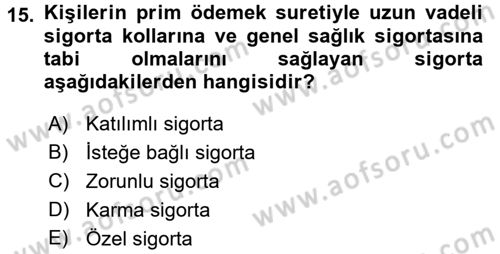 15. Kişilerin prim ödemek suretiyle uzun vadeli sigorta kollarına ve genel sağlık sigortasına tabi olmalarını sağlayan sigorta aşağıdakilerden hangisidir?

A) Katılımlı sigorta
B) İsteğe bağlı sigorta
C) Zorunlu sigorta
D) Karma sigorta
E) Özel sigorta

www.aofsoru.com